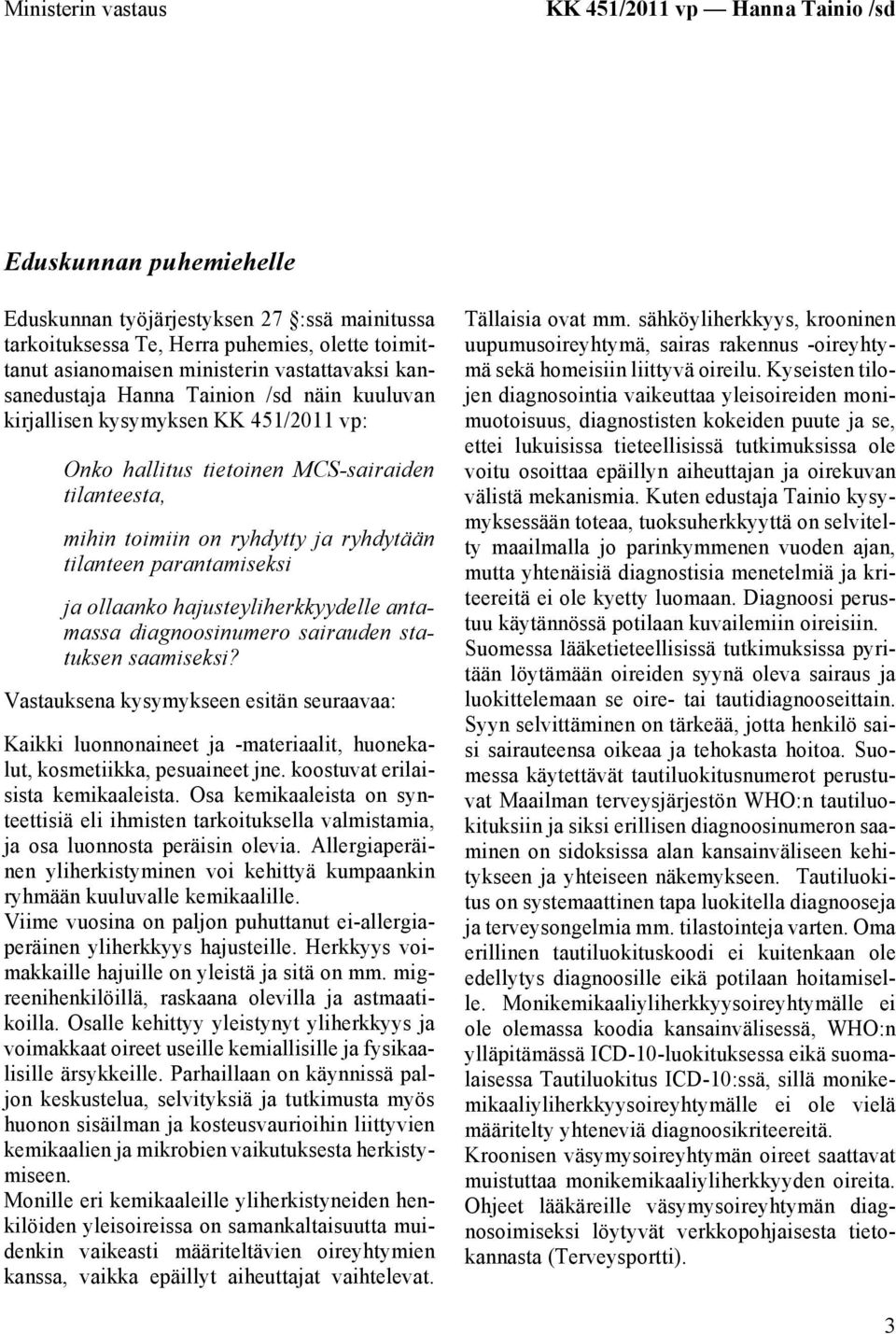 Ministerin vastaus

KK 451/2011 vp — Hanna Tainio /sd

Eduskunnan puhemiehelle

Eduskunnan työjärjestyksen 27 :ssä mainitussa tarkoituksessa Te, Herra puhemies, olette toimittanut asianomaisen ministerin vastattavaksi kansanedustaja Hanna Tainion /sd näin kuuluvan kirjallisen kysymyksen KK 451/2011 vp:

Onko hallitus tietoinen MCS-sairaiden tilanteesta,

mihin toimiin on ryhdytty ja ryhdytään tilanteen parantamiseksi

ja ollaanko hajusteyliherkkyydelle antamassa diagnoosinumero sairauden statuksen saamiseksi?

Vastauksena kysymykseen esitän seuraavaa:

Kaikki luonnonaineet ja -materiaalit, huonekalut, kosmetiikka, pesuaineet jne. koostuvat erilaisista kemikaaleista. Osa kemikaaleista on synteettisiä eli ihmisten tarkoituksella valmistamia, ja osa luonnosta peräisin olevia. Allergiaperäinen yliherkistyminen voi kehittyä kumpaankin ryhmään kuuluvalle kemikaalille.
Viime vuosina on paljon puhuttanut ei-allergiaperäinen yliherkkyys hajusteille. Herkkyys voimakkaille hajuille on yleistä ja sitä on mm. migreenihenkilöillä, raskaana olevilla ja astmaatikoilla. Osalle kehittyy yleistynyt yliherkkyys ja voimakkaat oireet useille kemiallisille ja fysikaalisille ärsykkeille. Parhaillaan on käynnissä paljon keskustelua, selvityksiä ja tutkimusta myös huonon sisäilman ja kosteusvaurioihin liittyvien kemikaalien ja mikrobien vaikutuksesta herkistymiseen.
Monille eri kemikaaleille yliherkistyneiden henkilöiden yleisoireissa on samankaltaisuutta muidenkin vaikeasti määriteltävien oireyhtymien kanssa, vaikka epäillyt aiheuttajat vaihtelevat.

Tällaisia ovat mm. sähköyliherkkyys, krooninen uupumusoireyhtymä, sairas rakennus -oireyhtymä sekä homeisiin liittyvä oireilu. Kyseisten tilojen diagnosointia vaikeuttaa yleisoireiden monimuotoisuus, diagnostisten kokeiden puute ja se, ettei lukuisissa tieteellisissä tutkimuksissa ole voitu osoittaa epäillyn aiheuttajan ja oirekuvan välistä mekanismia. Kuten edustaja Tainio kysymyksessään toteaa, tuoksuherkkyyttä on selvitelty maailmalla jo parinkymmenen vuoden ajan, mutta yhtenäisiä diagnostisia menetelmiä ja kriteereitä ei ole kyetty luomaan. Diagnoosi perustuu käytännössä potilaan kuvailemiin oireisiin.
Suomessa lääketieteellisissä tutkimuksissa pyritään löytämään oireiden syynä oleva sairaus ja luokittelemaan se oire- tai tautidiagnooseittain. Syyn selvittäminen on tärkeää, jotta henkilö saisi sairauteensa oikeaa ja tehokasta hoitoa. Suomessa käytettävät tautiluokitusnumerot perustuvat Maailman terveysjärjestön WHO:n tautiluokituksiin ja siksi erillisen diagnoosinumeron saaminen on sidoksissa alan kansainväliseen kehitykseen ja yhteiseen näkemykseen. Tautiluokitus on systemaattinen tapa luokitella diagnooseja ja terveysongelmia mm. tilastointeja varten. Oma erillinen tautiluokituskoodi ei kuitenkaan ole edellytys diagnoosille eikä potilaan hoitamiselle. Monikemikaaliyliherkkyysoireyhtymälle ei ole olemassa koodia kansainvälisessä, WHO:n ylläpitämässä ICD-10-luokituksessa eikä suomalaisessa Tautiluokitus ICD-10:ssä, sillä monikemikaaliyliherkkyysoireyhtymälle ei ole vielä määritelty yhteneviä diagnoosikriteereitä.
Kroonisen väsymysoireyhtymän oireet saattavat muistuttaa monikemikaaliyliherkkyyden oireita. Ohjeet lääkäreille väsymysoireyhtymän diagnosoimiseksi löytyvät verkkopohjaisesta tietokannasta (Terveysportti).

3